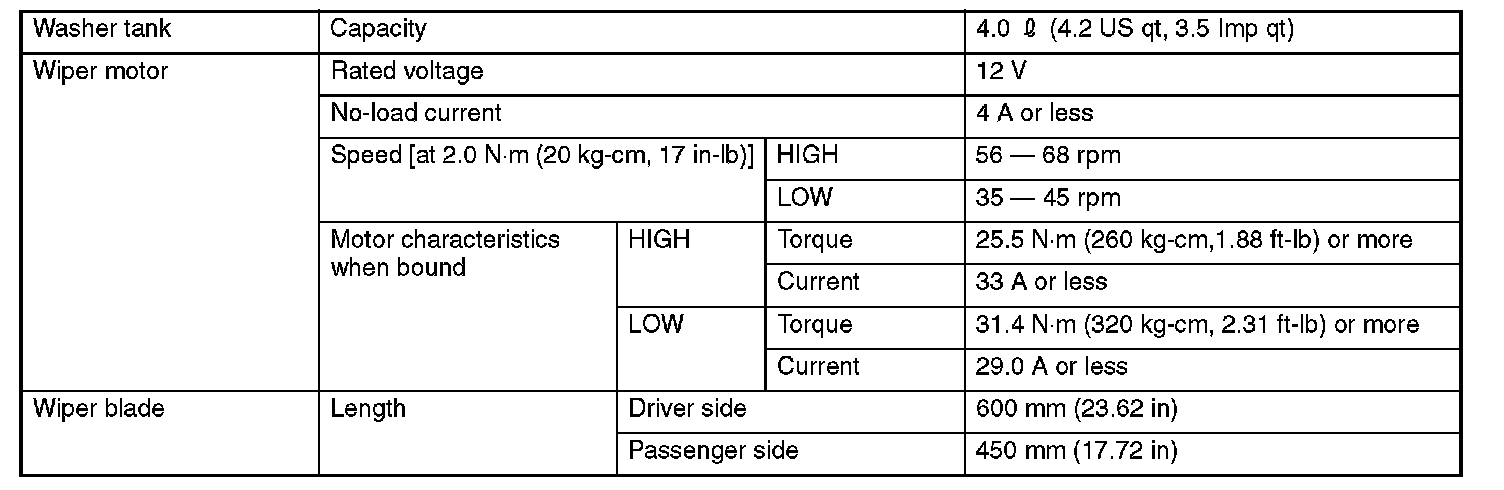 | Washer tank | Capacity | | | 4.0 ℓ (4.2 US qt, 3.5 Imp qt) |
|---|---|---|---|---|
| Wiper motor | Rated voltage | | | 12 V |
| | No-load current | | | 4 A or less |
| | Speed [at 2.0 N·m (20 kg-cm, 17 in-lb)] | | HIGH | 56 — 68 rpm |
| | | | LOW | 35 — 45 rpm |
| | Motor characteristics when bound | HIGH | Torque | 25.5 N·m (260 kg-cm,1.88 ft-lb) or more |
| | | | Current | 33 A or less |
| | | LOW | Torque | 31.4 N·m (320 kg-cm, 2.31 ft-lb) or more |
| | | | Current | 29.0 A or less |
| Wiper blade | Length | Driver side | | 600 mm (23.62 in) |
| | | Passenger side | | 450 mm (17.72 in) |